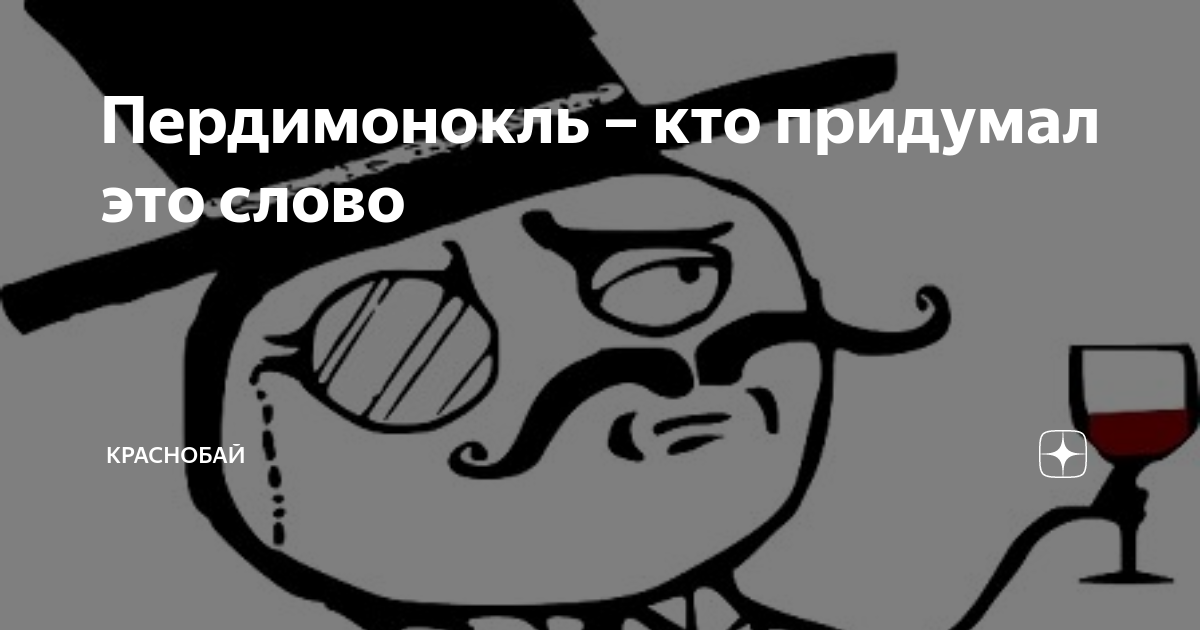 Пердимонокль – кто придумал это слово

КРАСНОБАЙ